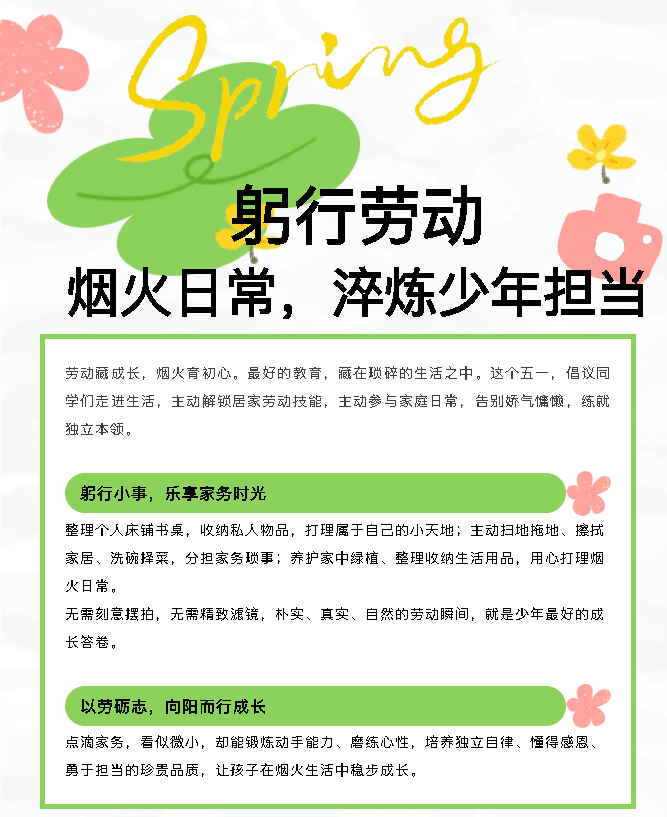 Spring

躬行劳动

烟火日常，淬炼少年担当

劳动藏成长，烟火育初心。最好的教育，藏在琐碎的生活之中。这个五一，倡议同学们走进生活，主动解锁居家劳动技能，主动参与家庭日常，告别娇气慵懒，练就独立本领。

躬行小事，乐享家务时光

整理个人床铺书桌，收纳私人物品，打理属于自己的小天地；主动扫地拖地、擦拭家居、洗碗择菜，分担家务琐事；养护家中绿植、整理收纳生活用品，用心打理烟火日常。

无需刻意摆拍，无需精致滤镜，朴实、真实、自然的劳动瞬间，就是少年最好的成长答卷。

以劳砺志，向阳而行成长

点滴家务，看似微小，却能锻炼动手能力、磨练心性，培养独立自律、懂得感恩、勇于担当的珍贵品质，让孩子在烟火生活中稳步成长。